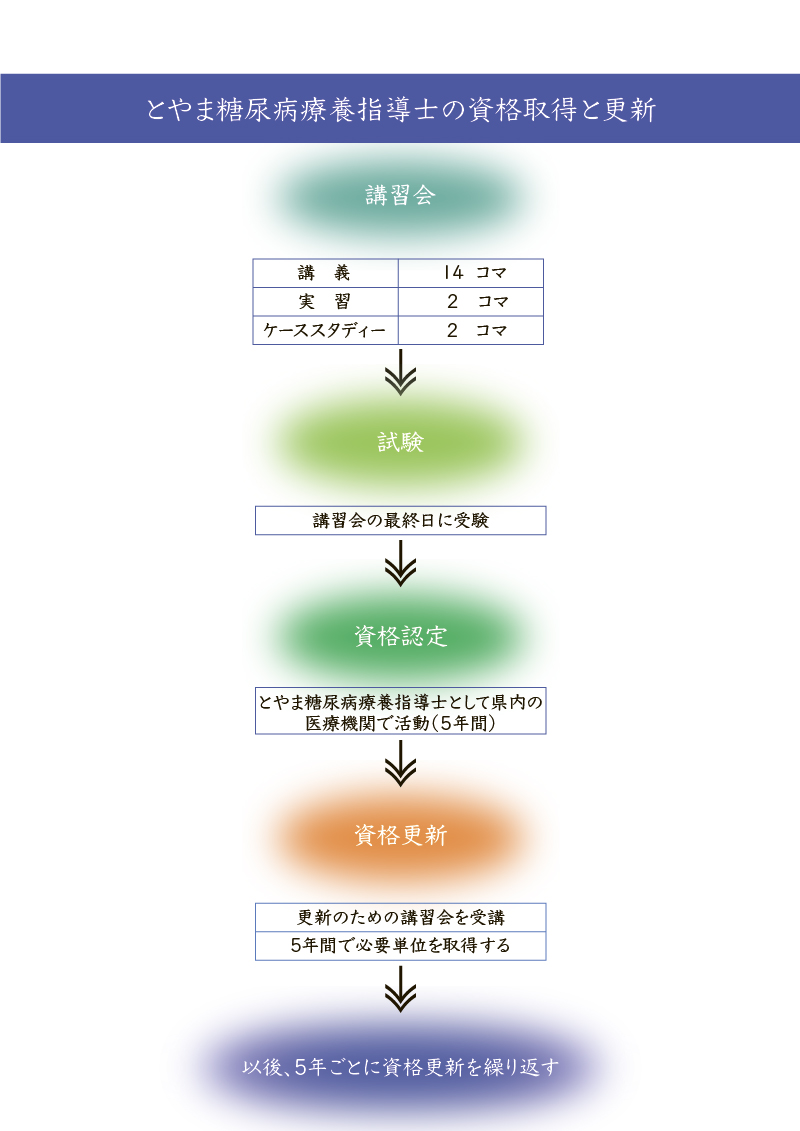 とやま糖尿病療養指導士の資格取得と更新

講習会

| 講　義 | 14 コマ |
|---|---|
| 実　習 | 2 コマ |
| ケーススタディー | 2 コマ |

試験

講習会の最終日に受験

資格認定

とやま糖尿病療養指導士として県内の医療機関で活動（5年間）

資格更新

更新のための講習会を受講

5年間で必要単位を取得する

以後、5年ごとに資格更新を繰り返す